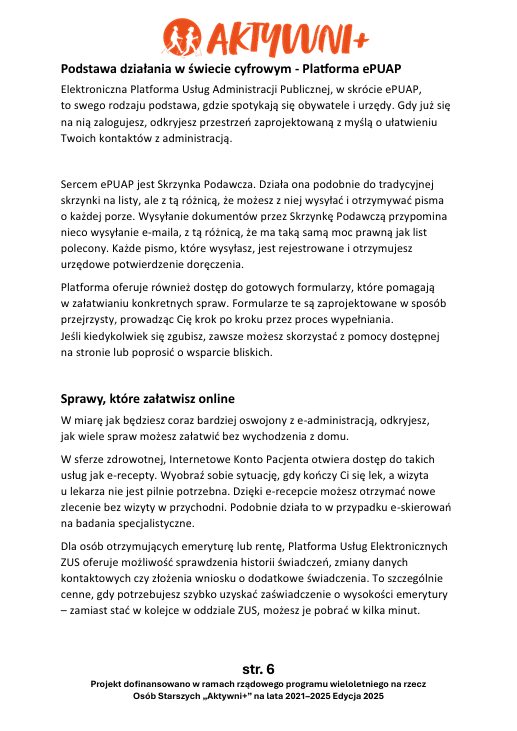 AKTYWNI+

Podstawa działania w świecie cyfrowym - Platforma ePUAP

Elektroniczna Platforma Usług Administracji Publicznej, w skrócie ePUAP, to swego rodzaju podstawa, gdzie spotykają się obywatele i urzędy. Gdy już się na nią zalogujesz, odkryjesz przestrzeń zaprojektowaną z myślą o ułatwieniu Twoich kontaktów z administracją.

Sercem ePUAP jest Skrzynka Podawcza. Działa ona podobnie do tradycyjnej skrzynki na listy, ale z tą różnicą, że możesz z niej wysyłać i otrzymywać pisma o każdej porze. Wysyłanie dokumentów przez Skrzynkę Podawczą przypomina nieco wysyłanie e-maila, z tą różnicą, że ma taką samą moc prawną jak list polecony. Każde pismo, które wysyłasz, jest rejestrowane i otrzymujesz urzędowe potwierdzenie doręczenia.

Platforma oferuje również dostęp do gotowych formularzy, które pomagają w załatwianiu konkretnych spraw. Formularze te są zaprojektowane w sposób przejrzysty, prowadząc Cię krok po kroku przez proces wypełniania. Jeśli kiedykolwiek się zgubisz, zawsze możesz skorzystać z pomocy dostępnej na stronie lub poprosić o wsparcie bliskich.

Sprawy, które załatwisz online

W miarę jak będziesz coraz bardziej oswojony z e-administracją, odkryjesz, jak wiele spraw możesz załatwić bez wychodzenia z domu.

W sferze zdrowotnej, Internetowe Konto Pacjenta otwiera dostęp do takich usług jak e-recepty. Wyobraź sobie sytuację, gdy kończy Ci się lek, a wizyta u lekarza nie jest pilnie potrzebna. Dzięki e-recepcie możesz otrzymać nowe zlecenie bez wizyty w przychodni. Podobnie działa to w przypadku e-skierowań na badania specjalistyczne.

Dla osób otrzymujących emeryturę lub rentę, Platforma Usług Elektronicznych ZUS oferuje możliwość sprawdzenia historii świadczeń, zmiany danych kontaktowych czy złożenia wniosku o dodatkowe świadczenia. To szczególnie cenne, gdy potrzebujesz szybko uzyskać zaświadczenie o wysokości emerytury – zamiast stać w kolejce w oddziale ZUS, możesz je pobrać w kilka minut.

str. 6

Projekt dofinansowano w ramach rządowego programu wieloletniego na rzecz Osób Starszych „Aktywni+" na lata 2021–2025 Edycja 2025